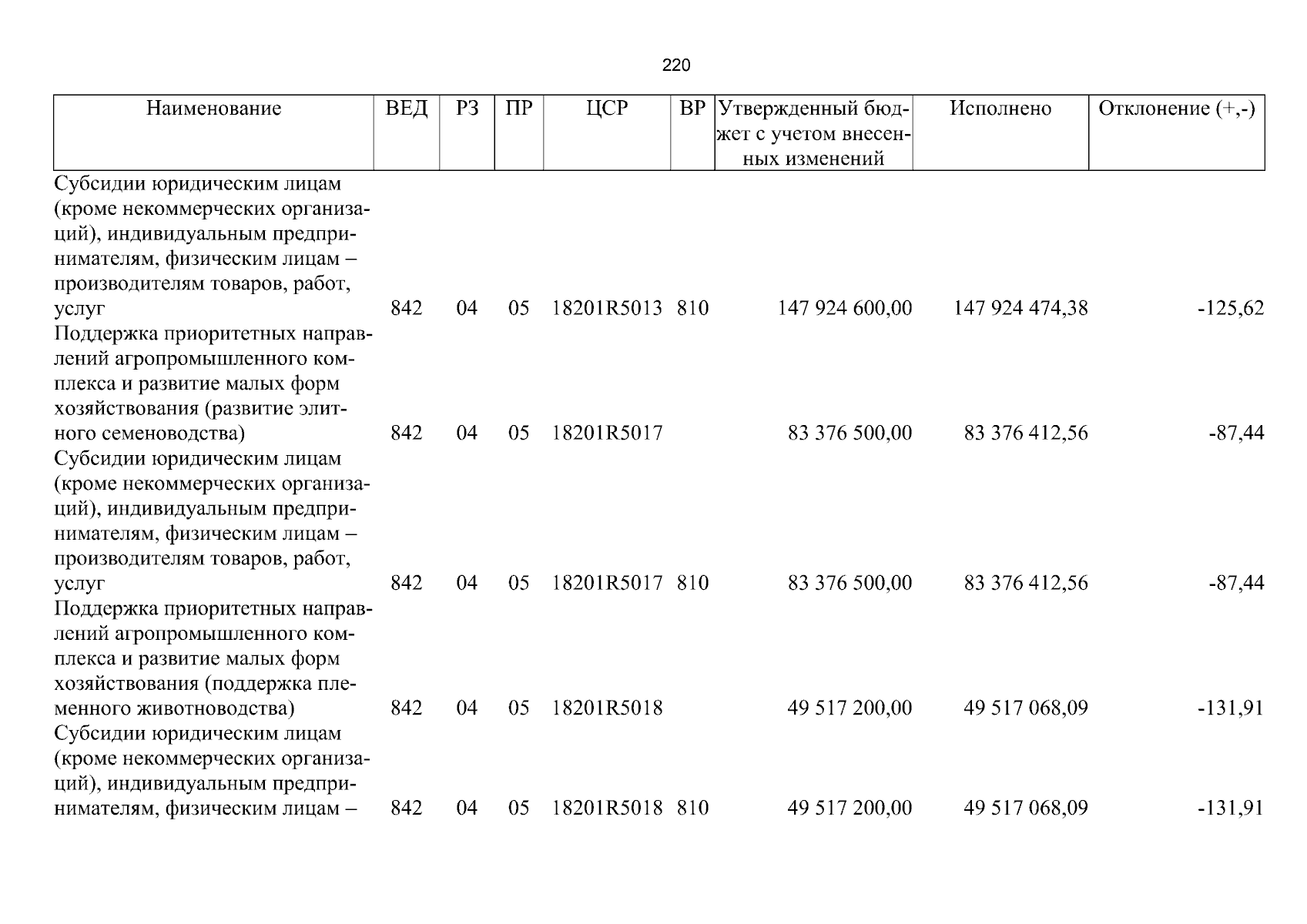 220

| Наименование | ВЕД | РЗ | ПР | ЦСР | ВР | Утвержденный бюджет с учетом внесенных изменений | Исполнено | Отклонение (+,-) |
|---|---|---|---|---|---|---|---|---|
| Субсидии юридическим лицам (кроме некоммерческих организаций), индивидуальным предпринимателям, физическим лицам – производителям товаров, работ, услуг | 842 | 04 | 05 | 18201R5013 | 810 | 147 924 600,00 | 147 924 474,38 | -125,62 |
| Поддержка приоритетных направлений агропромышленного комплекса и развитие малых форм хозяйствования (развитие элитного семеноводства) | 842 | 04 | 05 | 18201R5017 |  | 83 376 500,00 | 83 376 412,56 | -87,44 |
| Субсидии юридическим лицам (кроме некоммерческих организаций), индивидуальным предпринимателям, физическим лицам – производителям товаров, работ, услуг | 842 | 04 | 05 | 18201R5017 | 810 | 83 376 500,00 | 83 376 412,56 | -87,44 |
| Поддержка приоритетных направлений агропромышленного комплекса и развитие малых форм хозяйствования (поддержка племенного животноводства) | 842 | 04 | 05 | 18201R5018 |  | 49 517 200,00 | 49 517 068,09 | -131,91 |
| Субсидии юридическим лицам (кроме некоммерческих организаций), индивидуальным предпринимателям, физическим лицам – | 842 | 04 | 05 | 18201R5018 | 810 | 49 517 200,00 | 49 517 068,09 | -131,91 |